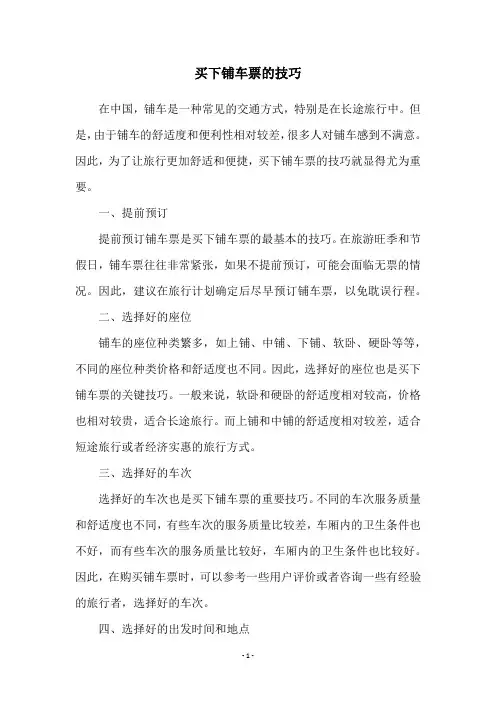 买下铺车票的技巧

在中国，铺车是一种常见的交通方式，特别是在长途旅行中。但是，由于铺车的舒适度和便利性相对较差，很多人对铺车感到不满意。因此，为了让旅行更加舒适和便捷，买下铺车票的技巧就显得尤为重要。

一、提前预订

提前预订铺车票是买下铺车票的最基本的技巧。在旅游旺季和节假日，铺车票往往非常紧张，如果不提前预订，可能会面临无票的情况。因此，建议在旅行计划确定后尽早预订铺车票，以免耽误行程。

二、选择好的座位

铺车的座位种类繁多，如上铺、中铺、下铺、软卧、硬卧等等，不同的座位种类价格和舒适度也不同。因此，选择好的座位也是买下铺车票的关键技巧。一般来说，软卧和硬卧的舒适度相对较高，价格也相对较贵，适合长途旅行。而上铺和中铺的舒适度相对较差，适合短途旅行或者经济实惠的旅行方式。

三、选择好的车次

选择好的车次也是买下铺车票的重要技巧。不同的车次服务质量和舒适度也不同，有些车次的服务质量比较差，车厢内的卫生条件也不好，而有些车次的服务质量比较好，车厢内的卫生条件也比较好。因此，在购买铺车票时，可以参考一些用户评价或者咨询一些有经验的旅行者，选择好的车次。

四、选择好的出发时间和地点

- 1 -